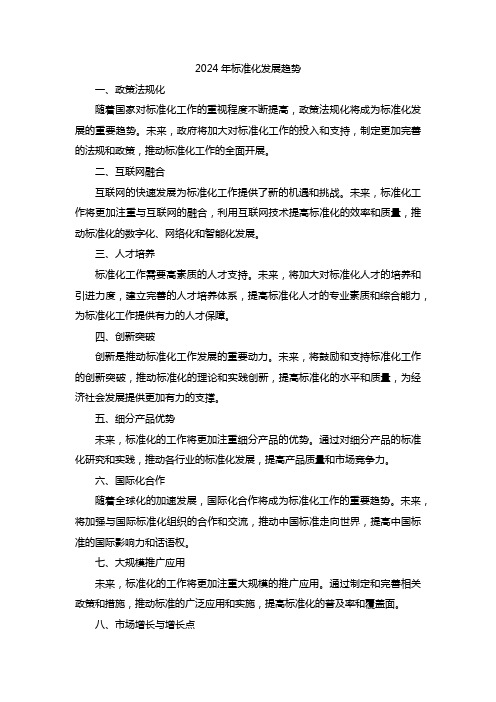 2024 年标准化发展趋势

一、政策法规化

随着国家对标准化工作的重视程度不断提高，政策法规化将成为标准化发展的重要趋势。未来，政府将加大对标准化工作的投入和支持，制定更加完善的法规和政策，推动标准化工作的全面开展。

二、互联网融合

互联网的快速发展为标准化工作提供了新的机遇和挑战。未来，标准化工作将更加注重与互联网的融合，利用互联网技术提高标准化的效率和质量，推动标准化的数字化、网络化和智能化发展。

三、人才培养

标准化工作需要高素质的人才支持。未来，将加大对标准化人才的培养和引进力度，建立完善的人才培养体系，提高标准化人才的专业素质和综合能力，为标准化工作提供有力的人才保障。

四、创新突破

创新是推动标准化工作发展的重要动力。未来，将鼓励和支持标准化工作的创新突破，推动标准化的理论和实践创新，提高标准化的水平和质量，为经济社会发展提供更加有力的支撑。

五、细分产品优势

未来，标准化的工作将更加注重细分产品的优势。通过对细分产品的标准化研究和实践，推动各行业的标准化发展，提高产品质量和市场竞争力。

六、国际化合作

随着全球化的加速发展，国际化合作将成为标准化工作的重要趋势。未来，将加强与国际标准化组织的合作和交流，推动中国标准走向世界，提高中国标准的国际影响力和话语权。

七、大规模推广应用

未来，标准化的工作将更加注重大规模的推广应用。通过制定和完善相关政策和措施，推动标准的广泛应用和实施，提高标准化的普及率和覆盖面。

八、市场增长与增长点